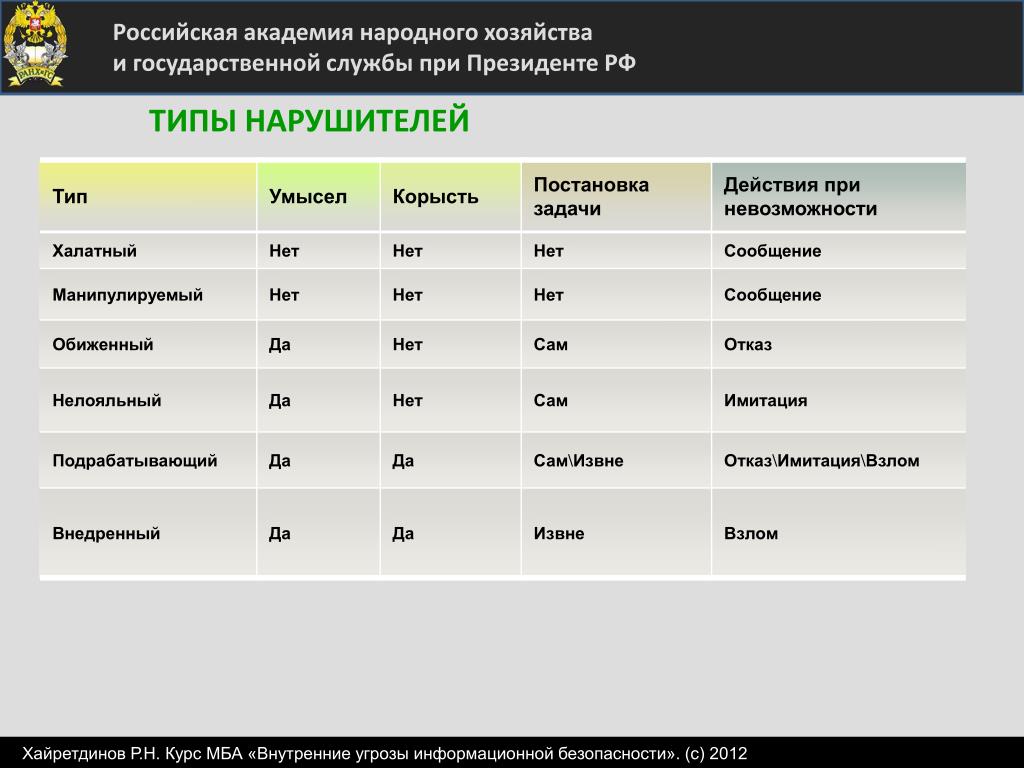 РАНХиГС

Российская академия народного хозяйства
и государственной службы при Президенте РФ

ТИПЫ НАРУШИТЕЛЕЙ

| Тип | Умысел | Корысть | Постановка задачи | Действия при невозможности |
|---|---|---|---|---|
| Халатный | Нет | Нет | Нет | Сообщение |
| Манипулируемый | Нет | Нет | Нет | Сообщение |
| Обиженный | Да | Нет | Сам | Отказ |
| Нелояльный | Да | Нет | Сам | Имитация |
| Подрабатывающий | Да | Да | Сам\Извне | Отказ\Имитация\Взлом |
| Внедренный | Да | Да | Извне | Взлом |

Хайретдинов Р.Н. Курс МБА «Внутренние угрозы информационной безопасности». (с) 2012